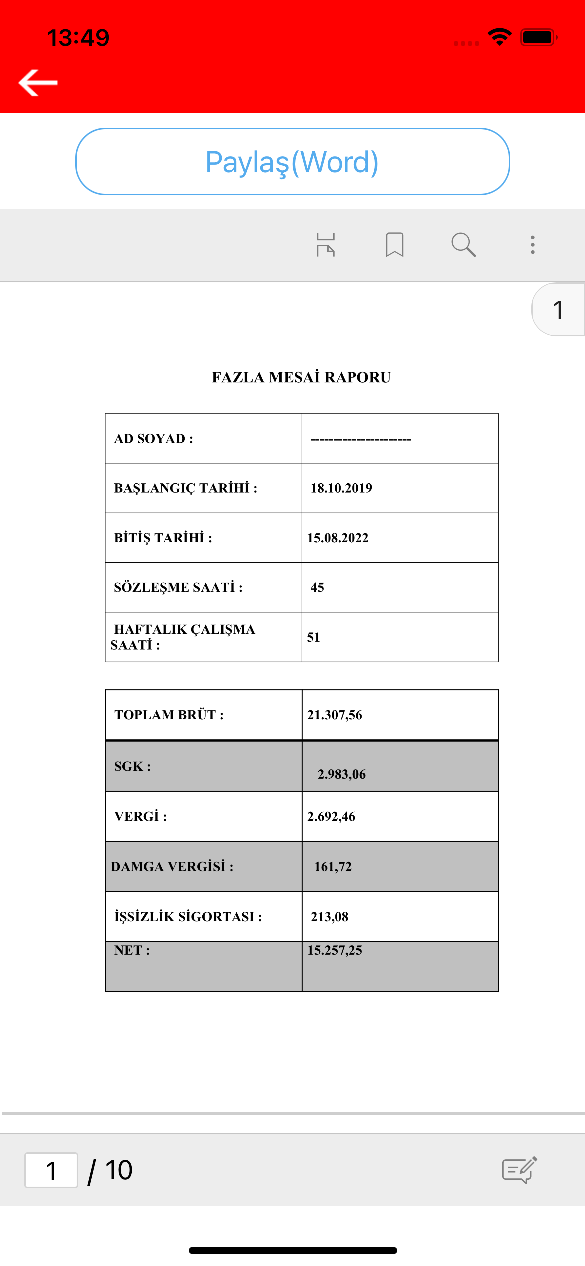 13:49

Paylaş(Word)

1

FAZLA MESAİ RAPORU

| AD SOYAD : | -------------------- |
|---|---|
| BAŞLANGIÇ TARİHİ : | 18.10.2019 |
| BİTİŞ TARİHİ : | 15.08.2022 |
| SÖZLEŞME SAATİ : | 45 |
| HAFTALIK ÇALIŞMA SAATİ : | 51 |

| TOPLAM BRÜT : | 21.307,56 |
|---|---|
| SGK : | 2.983,06 |
| VERGİ : | 2.692,46 |
| DAMGA VERGİSİ : | 161,72 |
| İŞSİZLİK SİGORTASI : | 213,08 |
| NET : | 15.257,25 |

1 / 10